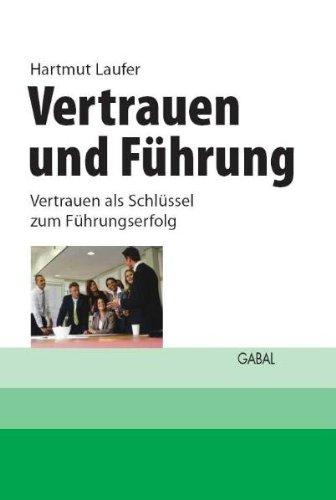 Hartmut Laufer

Vertrauen und Führung

Vertrauen als Schlüssel zum Führungserfolg

GABAL